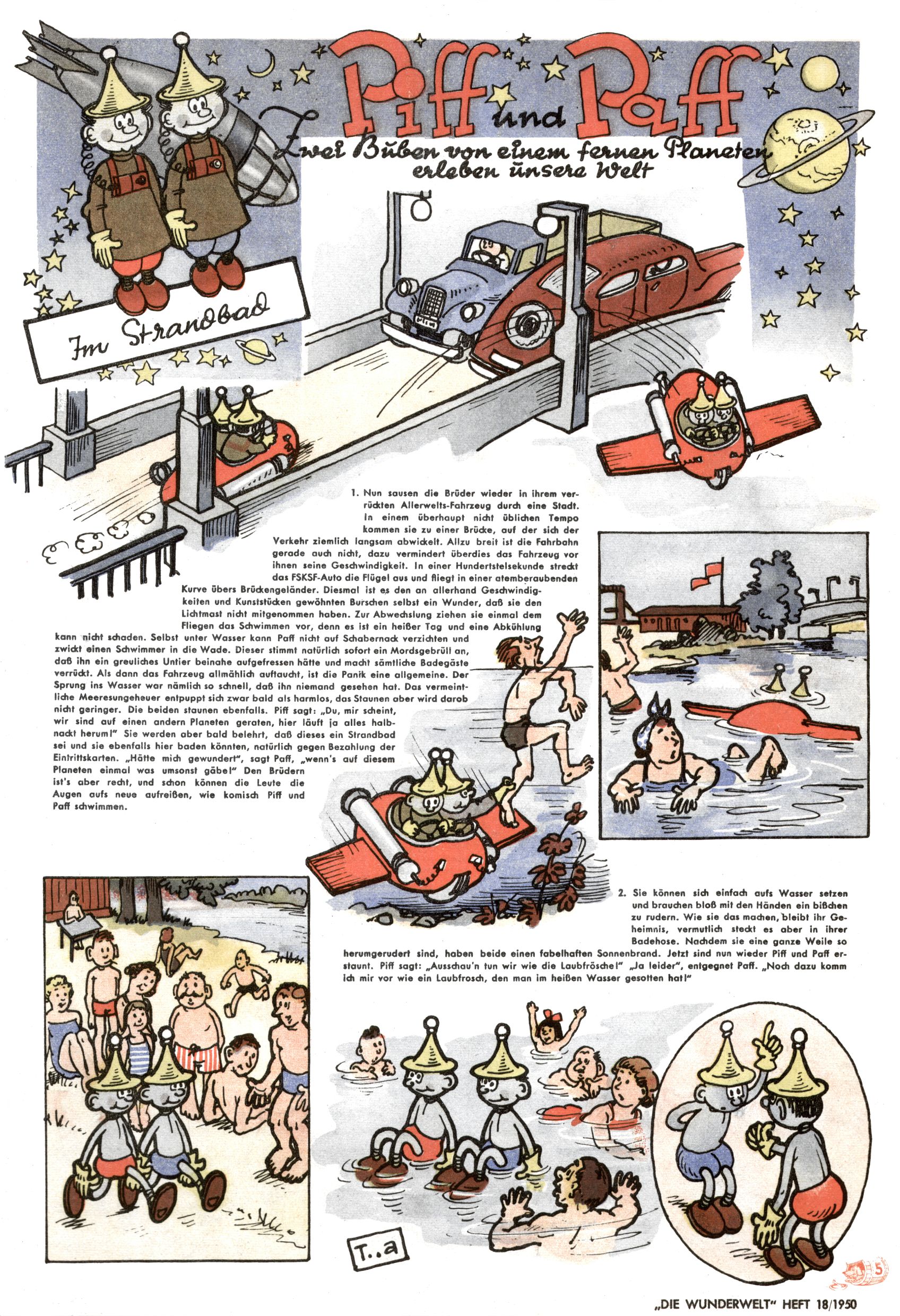 Piff und Paff

Zwei Buben von einem fernen Planeten erleben unsere Welt

Im Strandbad

1. Nun sausen die Brüder wieder in ihrem verrückten Allerwelts-Fahrzeug durch eine Stadt. In einem überhaupt nicht üblichen Tempo kommen sie zu einer Brücke, auf der sich der Verkehr ziemlich langsam abwickelt. Allzu breit ist die Fahrbahn gerade auch nicht, dazu vermindert überdies das Fahrzeug vor ihnen seine Geschwindigkeit. In einer Hundertstelsekunde streckt das FSKSF-Auto die Flügel aus und fliegt in einer atemberaubenden Kurve übers Brückengeländer. Diesmal ist es den an allerhand Geschwindigkeiten und Kunststücken gewöhnten Burschen selbst ein Wunder, daß sie den Lichtmast nicht mitgenommen haben. Zur Abwechslung ziehen sie einmal dem Fliegen das Schwimmen vor, denn es ist ein heißer Tag und eine Abkühlung kann nicht schaden. Selbst unter Wasser kann Paff nicht auf Schabernack verzichten und zwickt einen Schwimmer in die Wade. Dieser stimmt natürlich sofort ein Mordsgebrüll an, daß ihn ein greuliches Untier beinahe aufgefressen hätte und macht sämtliche Badegäste verrückt. Als dann das Fahrzeug allmählich auftaucht, ist die Panik eine allgemeine. Der Sprung ins Wasser war nämlich so schnell, daß ihn niemand gesehen hat. Das vermeintliche Meeresungeheuer entpuppt sich zwar bald als harmlos, das Staunen aber wird darob nicht geringer. Die beiden staunen ebenfalls. Piff sagt: „Du, mir scheint, wir sind auf einen andern Planeten geraten, hier läuft ja alles halbnackt herum!" Sie werden aber bald belehrt, daß dieses ein Strandbad sei und sie ebenfalls hier baden könnten, natürlich gegen Bezahlung der Eintrittskarten. „Hätte mich gewundert", sagt Paff, „wenn's auf diesem Planeten einmal was umsonst gäbe!" Den Brüdern ist's aber recht, und schon können die Leute die Augen aufs neue aufreißen, wie komisch Piff und Paff schwimmen.

2. Sie können sich einfach aufs Wasser setzen und brauchen bloß mit den Händen ein bißchen zu rudern. Wie sie das machen, bleibt ihr Geheimnis, vermutlich steckt es aber in ihrer Badehose. Nachdem sie eine ganze Weile so herumgerudert sind, haben beide einen fabelhaften Sonnenbrand. Jetzt sind nun wieder Piff und Paff erstaunt. Piff sagt: „Ausschau'n tun wir wie die Laubfrösche!" „Ja leider", entgegnet Paff. „Noch dazu komm ich mir vor wie ein Laubfrosch, den man im heißen Wasser gesotten hat!"

T..a

5

„DIE WUNDERWELT" HEFT 18/1950